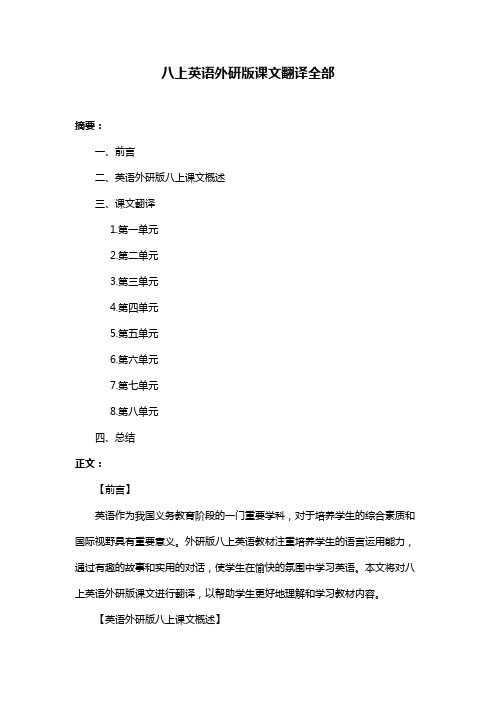 八上英语外研版课文翻译全部

摘要：

一、前言

二、英语外研版八上课文概述

三、课文翻译

1.第一单元

2.第二单元

3.第三单元

4.第四单元

5.第五单元

6.第六单元

7.第七单元

8.第八单元

四、总结

正文：

【前言】

英语作为我国义务教育阶段的一门重要学科，对于培养学生的综合素质和国际视野具有重要意义。外研版八上英语教材注重培养学生的语言运用能力，通过有趣的故事和实用的对话，使学生在愉快的氛围中学习英语。本文将对八上英语外研版课文进行翻译，以帮助学生更好地理解和学习教材内容。

【英语外研版八上课文概述】